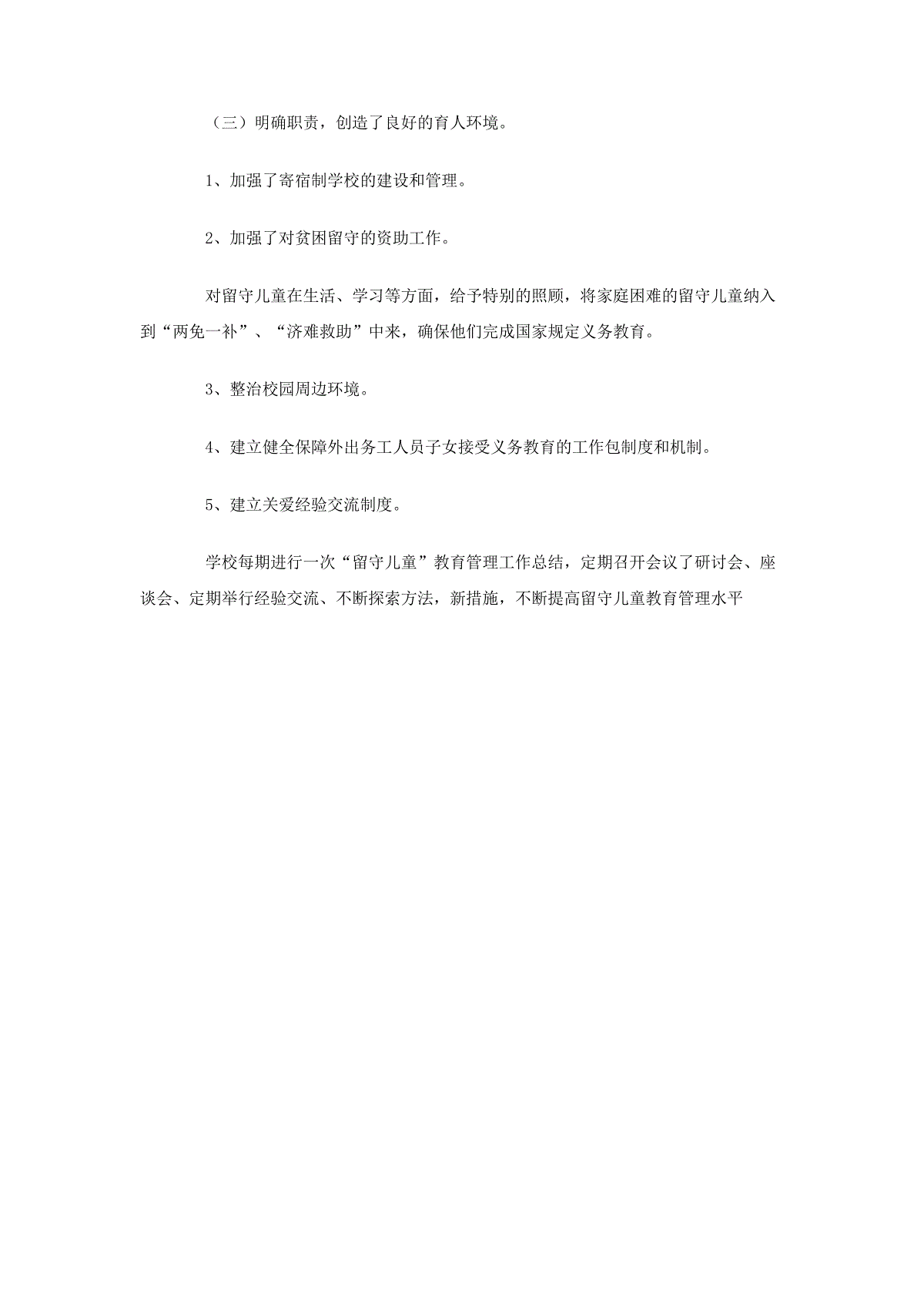 （三）明确职责，创造了良好的育人环境。

1、加强了寄宿制学校的建设和管理。

2、加强了对贫困留守的资助工作。

对留守儿童在生活、学习等方面，给予特别的照顾，将家庭困难的留守儿童纳入到“两免一补”、“济难救助”中来，确保他们完成国家规定义务教育。

3、整治校园周边环境。

4、建立健全保障外出务工人员子女接受义务教育的工作包制度和机制。

5、建立关爱经验交流制度。

学校每期进行一次“留守儿童”教育管理工作总结，定期召开会议了研讨会、座谈会、定期举行经验交流、不断探索方法，新措施，不断提高留守儿童教育管理水平